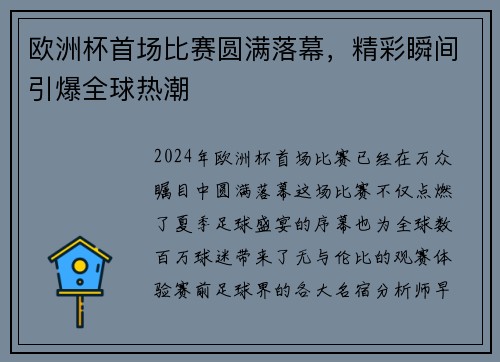 欧洲杯首场比赛圆满落幕，精彩瞬间引爆全球热潮

2024年欧洲杯首场比赛已经在万众瞩目中圆满落幕这场比赛不仅点燃了夏季足球盛宴的序幕也为全球数百万球迷带来了无与伦比的观赛体验赛前足球界的各大名宿分析师早